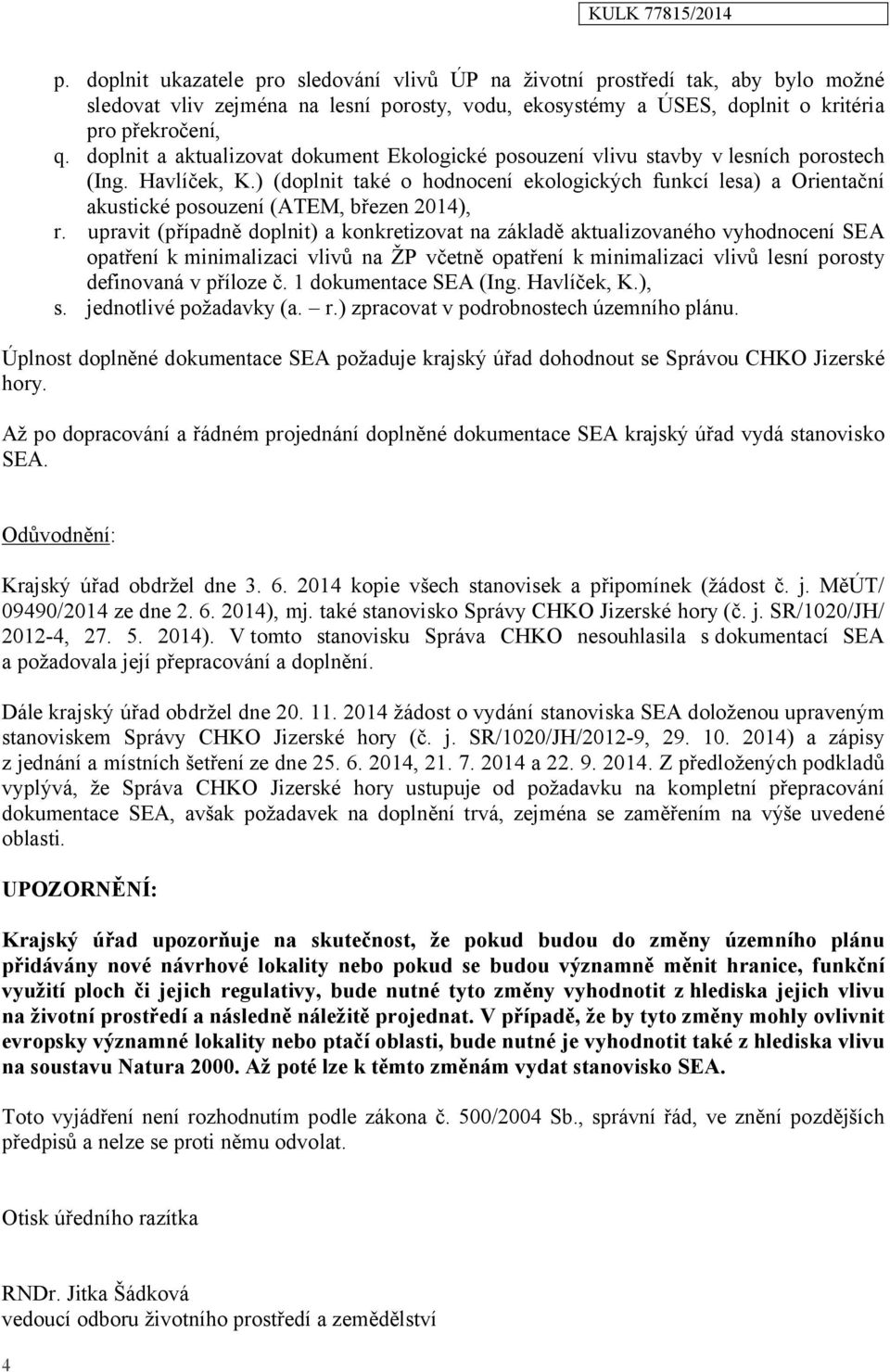 KULK 77815/2014

p. doplnit ukazatele pro sledování vlivů ÚP na životní prostředí tak, aby bylo možné sledovat vliv zejména na lesní porosty, vodu, ekosystémy a ÚSES, doplnit o kritéria pro překročení,

q. doplnit a aktualizovat dokument Ekologické posouzení vlivu stavby v lesních porostech (Ing. Havlíček, K.) (doplnit také o hodnocení ekologických funkcí lesa) a Orientační akustické posouzení (ATEM, březen 2014),

r. upravit (případně doplnit) a konkretizovat na základě aktualizovaného vyhodnocení SEA opatření k minimalizaci vlivů na ŽP včetně opatření k minimalizaci vlivů lesní porosty definovaná v příloze č. 1 dokumentace SEA (Ing. Havlíček, K.),

s. jednotlivé požadavky (a. – r.) zpracovat v podrobnostech územního plánu.

Úplnost doplněné dokumentace SEA požaduje krajský úřad dohodnout se Správou CHKO Jizerské hory.

Až po dopracování a řádném projednání doplněné dokumentace SEA krajský úřad vydá stanovisko SEA.

Odůvodnění:

Krajský úřad obdržel dne 3. 6. 2014 kopie všech stanovisek a připomínek (žádost č. j. MěÚT/ 09490/2014 ze dne 2. 6. 2014), mj. také stanovisko Správy CHKO Jizerské hory (č. j. SR/1020/JH/ 2012-4, 27. 5. 2014). V tomto stanovisku Správa CHKO nesouhlasila s dokumentací SEA a požadovala její přepracování a doplnění.

Dále krajský úřad obdržel dne 20. 11. 2014 žádost o vydání stanoviska SEA doloženou upraveným stanoviskem Správy CHKO Jizerské hory (č. j. SR/1020/JH/2012-9, 29. 10. 2014) a zápisy z jednání a místních šetření ze dne 25. 6. 2014, 21. 7. 2014 a 22. 9. 2014. Z předložených podkladů vyplývá, že Správa CHKO Jizerské hory ustupuje od požadavku na kompletní přepracování dokumentace SEA, avšak požadavek na doplnění trvá, zejména se zaměřením na výše uvedené oblasti.

UPOZORNĚNÍ:

Krajský úřad upozorňuje na skutečnost, že pokud budou do změny územního plánu přidávány nové návrhové lokality nebo pokud se budou významně měnit hranice, funkční využití ploch či jejich regulativy, bude nutné tyto změny vyhodnotit z hlediska jejich vlivu na životní prostředí a následně náležitě projednat. V případě, že by tyto změny mohly ovlivnit evropsky významné lokality nebo ptačí oblasti, bude nutné je vyhodnotit také z hlediska vlivu na soustavu Natura 2000. Až poté lze k těmto změnám vydat stanovisko SEA.

Toto vyjádření není rozhodnutím podle zákona č. 500/2004 Sb., správní řád, ve znění pozdějších předpisů a nelze se proti němu odvolat.

Otisk úředního razítka

RNDr. Jitka Šádková
vedoucí odboru životního prostředí a zemědělství

4